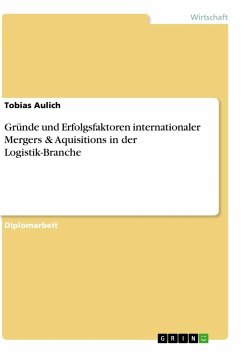 Wirtschaft

Tobias Aulich

Gründe und Erfolgsfaktoren internationaler Mergers & Aquisitions in der Logistik-Branche

Diplomarbeit

GRIN